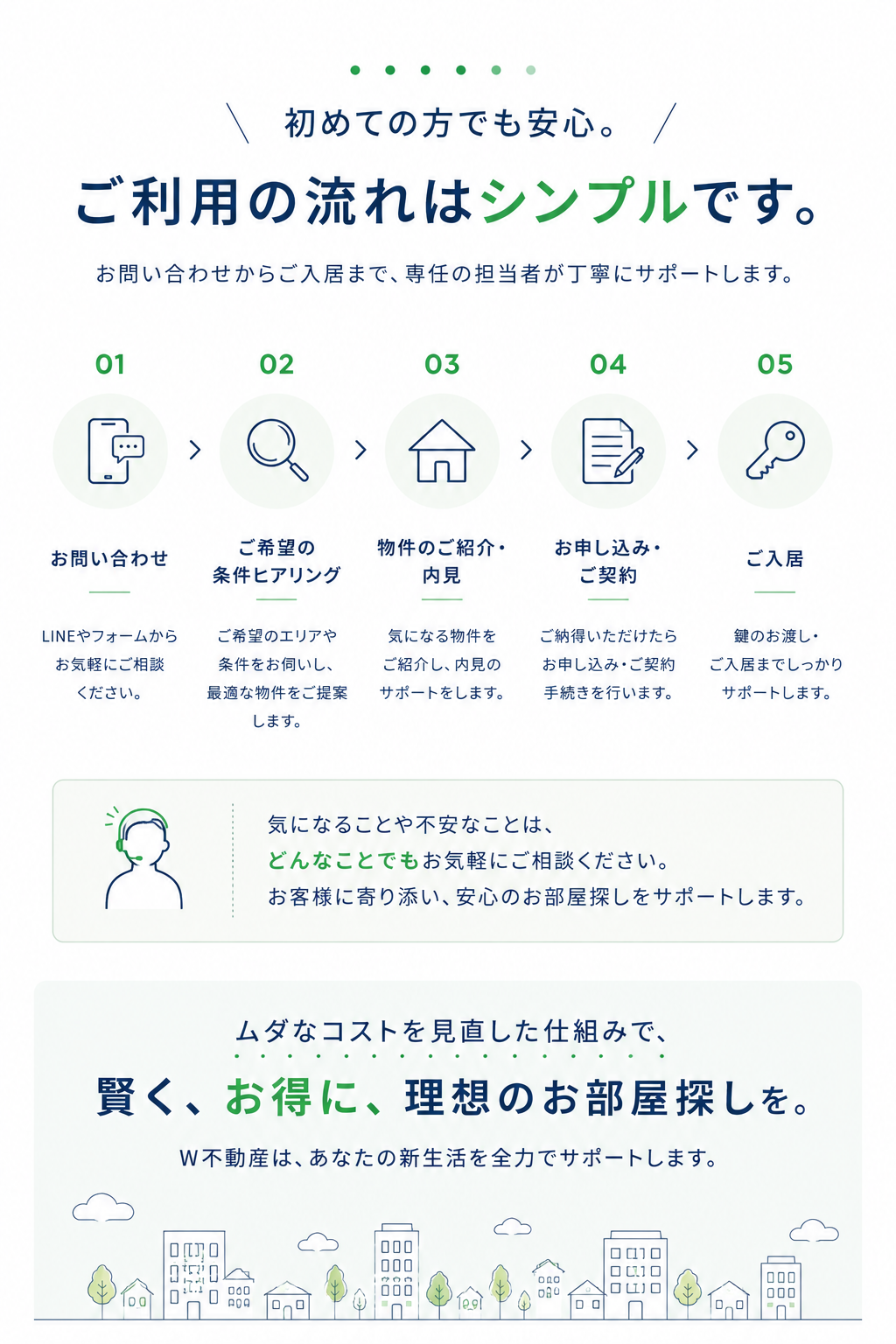 初めての方でも安心。

ご利用の流れはシンプルです。

お問い合わせからご入居まで、専任の担当者が丁寧にサポートします。

01

お問い合わせ

LINEやフォームからお気軽にご相談ください。

02

ご希望の条件ヒアリング

ご希望のエリアや条件をお伺いし、最適な物件をご提案します。

03

物件のご紹介・内見

気になる物件をご紹介し、内見のサポートをします。

04

お申し込み・ご契約

ご納得いただけたらお申し込み・ご契約手続きを行います。

05

ご入居

鍵のお渡し・ご入居までしっかりサポートします。

気になることや不安なことは、
どんなことでもお気軽にご相談ください。
お客様に寄り添い、安心のお部屋探しをサポートします。

ムダなコストを見直した仕組みで、

賢く、お得に、理想のお部屋探しを。

W不動産は、あなたの新生活を全力でサポートします。